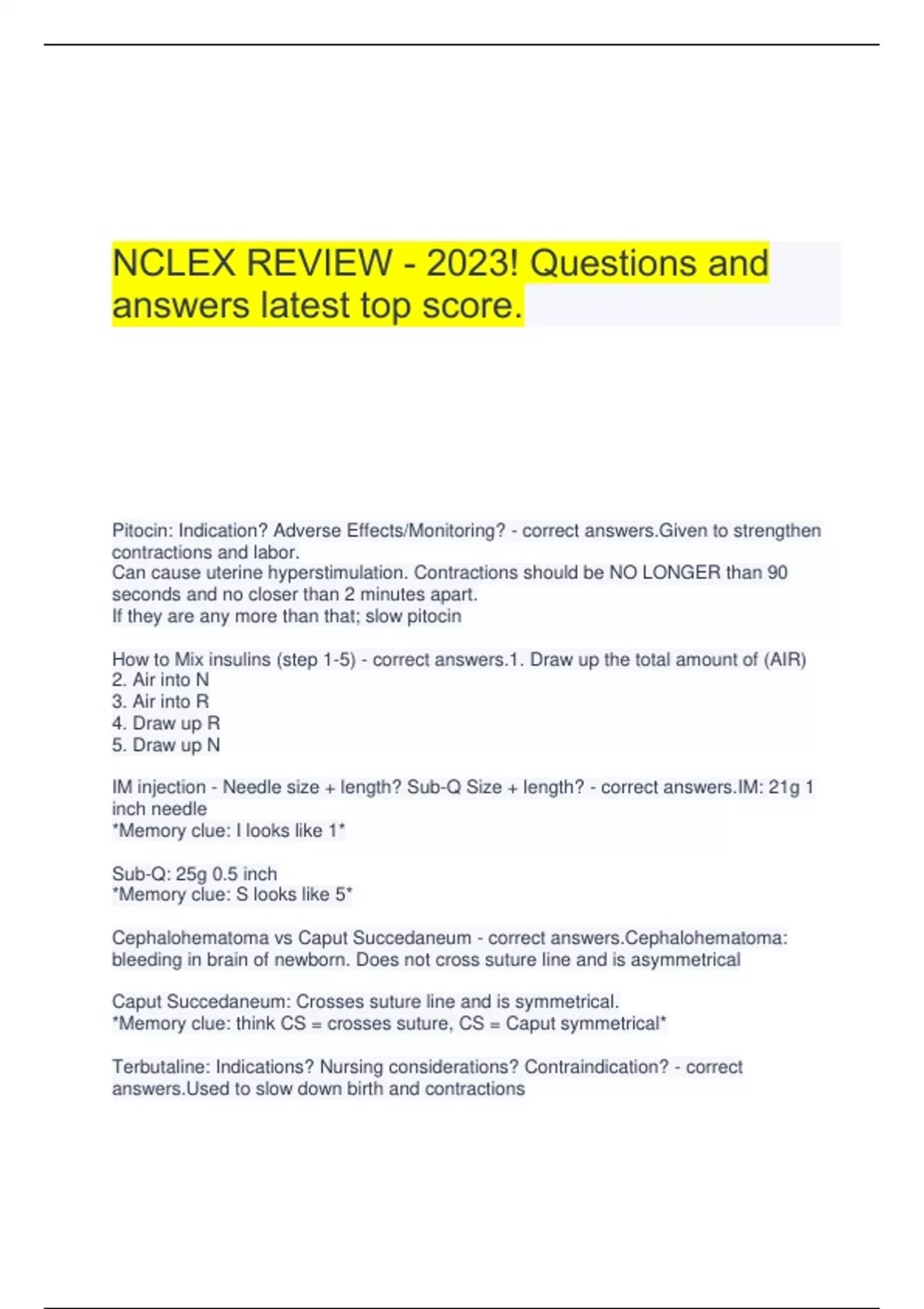 NCLEX REVIEW - 2023! Questions and answers latest top score.

Pitocin: Indication? Adverse Effects/Monitoring? - correct answers.Given to strengthen contractions and labor.
Can cause uterine hyperstimulation. Contractions should be NO LONGER than 90 seconds and no closer than 2 minutes apart.
If they are any more than that; slow pitocin

How to Mix insulins (step 1-5) - correct answers.1. Draw up the total amount of (AIR)
2. Air into N
3. Air into R
4. Draw up R
5. Draw up N

IM injection - Needle size + length? Sub-Q Size + length? - correct answers.IM: 21g 1 inch needle
*Memory clue: I looks like 1*

Sub-Q: 25g 0.5 inch
*Memory clue: S looks like 5*

Cephalohematoma vs Caput Succedaneum - correct answers.Cephalohematoma: bleeding in brain of newborn. Does not cross suture line and is asymmetrical

Caput Succedaneum: Crosses suture line and is symmetrical.
*Memory clue: think CS = crosses suture, CS = Caput symmetrical*

Terbutaline: Indications? Nursing considerations? Contraindication? - correct answers.Used to slow down birth and contractions